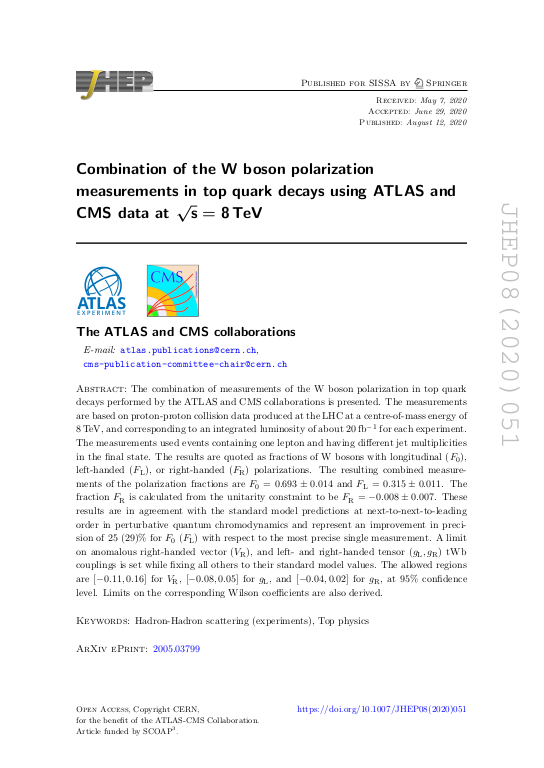 JHEP

Published for SISSA by Springer

Received: May 7, 2020
Accepted: June 29, 2020
Published: August 12, 2020

Combination of the W boson polarization measurements in top quark decays using ATLAS and CMS data at $\sqrt{s} = 8$ TeV

ATLAS EXPERIMENT

CMS

The ATLAS and CMS collaborations

E-mail: atlas.publications@cern.ch, cms-publication-committee-chair@cern.ch

Abstract: The combination of measurements of the W boson polarization in top quark decays performed by the ATLAS and CMS collaborations is presented. The measurements are based on proton-proton collision data produced at the LHC at a centre-of-mass energy of 8 TeV, and corresponding to an integrated luminosity of about 20 fb$^{-1}$ for each experiment. The measurements used events containing one lepton and having different jet multiplicities in the final state. The results are quoted as fractions of W bosons with longitudinal ($F_0$), left-handed ($F_L$), or right-handed ($F_R$) polarizations. The resulting combined measurements of the polarization fractions are $F_0 = 0.693 \pm 0.014$ and $F_L = 0.315 \pm 0.011$. The fraction $F_R$ is calculated from the unitarity constraint to be $F_R = -0.008 \pm 0.007$. These results are in agreement with the standard model predictions at next-to-next-to-leading order in perturbative quantum chromodynamics and represent an improvement in precision of 25 (29)% for $F_0$ ($F_L$) with respect to the most precise single measurement. A limit on anomalous right-handed vector ($V_R$), and left- and right-handed tensor ($g_L, g_R$) tWb couplings is set while fixing all others to their standard model values. The allowed regions are $[-0.11, 0.16]$ for $V_R$, $[-0.08, 0.05]$ for $g_L$, and $[-0.04, 0.02]$ for $g_R$, at 95% confidence level. Limits on the corresponding Wilson coefficients are also derived.

Keywords: Hadron-Hadron scattering (experiments), Top physics

ArXiv ePrint: 2005.03799

Open Access, Copyright CERN, for the benefit of the ATLAS-CMS Collaboration. Article funded by SCOAP$^3$.

https://doi.org/10.1007/JHEP08(2020)051

JHEP08(2020)051